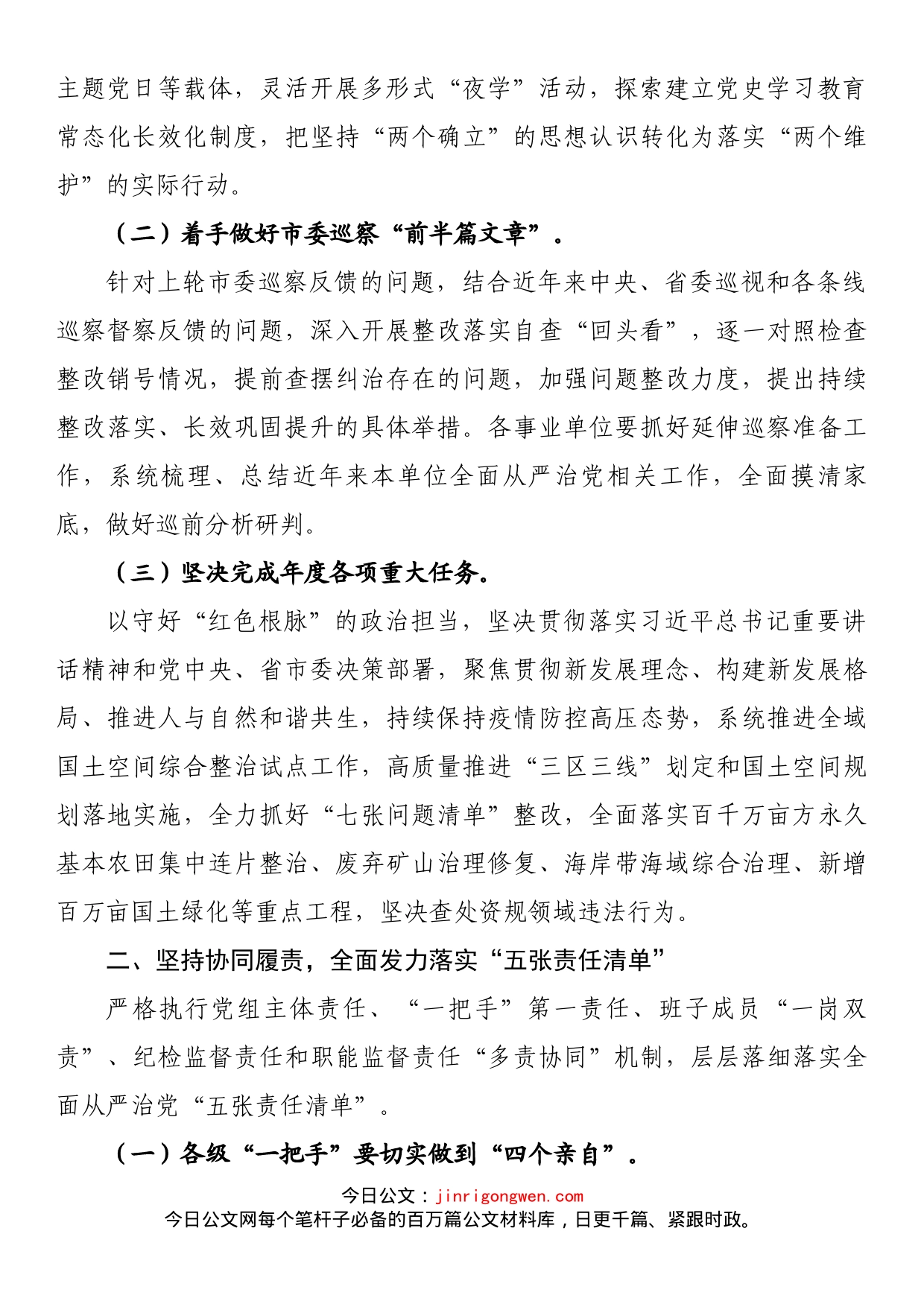 主题党日等载体，灵活开展多形式“夜学”活动，探索建立党史学习教育常态化长效化制度，把坚持“两个确立”的思想认识转化为落实“两个维护”的实际行动。

（二）着手做好市委巡察“前半篇文章”。

针对上轮市委巡察反馈的问题，结合近年来中央、省委巡视和各条线巡察督察反馈的问题，深入开展整改落实自查“回头看”，逐一对照检查整改销号情况，提前查摆纠治存在的问题，加强问题整改力度，提出持续整改落实、长效巩固提升的具体举措。各事业单位要抓好延伸巡察准备工作，系统梳理、总结近年来本单位全面从严治党相关工作，全面摸清家底，做好巡前分析研判。

（三）坚决完成年度各项重大任务。

以守好“红色根脉”的政治担当，坚决贯彻落实习近平总书记重要讲话精神和党中央、省市委决策部署，聚焦贯彻新发展理念、构建新发展格局、推进人与自然和谐共生，持续保持疫情防控高压态势，系统推进全域国土空间综合整治试点工作，高质量推进“三区三线”划定和国土空间规划落地实施，全力抓好“七张问题清单”整改，全面落实百千万亩方永久基本农田集中连片整治、废弃矿山治理修复、海岸带海域综合治理、新增百万亩国土绿化等重点工程，坚决查处资规领域违法行为。

二、坚持协同履责，全面发力落实“五张责任清单”

严格执行党组主体责任、“一把手”第一责任、班子成员“一岗双责”、纪检监督责任和职能监督责任“多责协同”机制，层层落细落实全面从严治党“五张责任清单”。

（一）各级“一把手”要切实做到“四个亲自”。

今日公文：jinrigongwen.com
今日公文网每个笔杆子必备的百万篇公文材料库，日更千篇、紧跟时政。